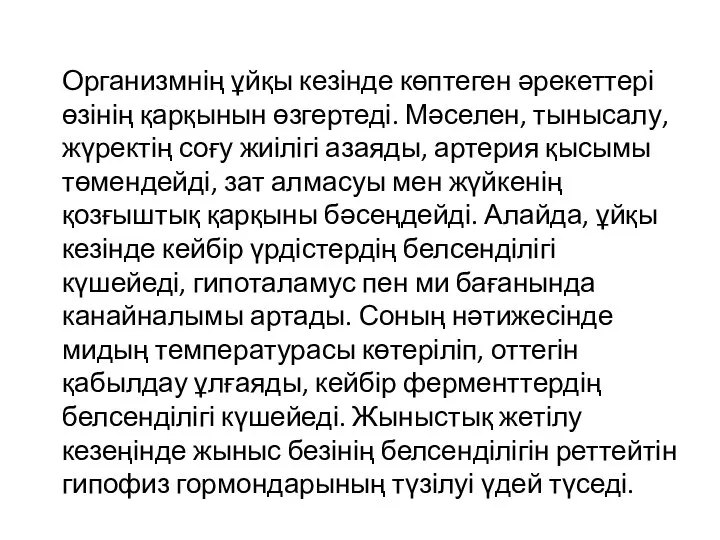 Организмнің ұйқы кезінде көптеген әрекеттері өзінің қарқынын өзгертеді. Мәселен, тынысалу, жүректің соғу жиілігі азаяды, артерия қысымы төмендейді, зат алмасуы мен жүйкенің қозғыштық қарқыны бәсеңдейді. Алайда, ұйқы кезінде кейбір үрдістердің белсенділігі күшейеді, гипоталамус пен ми бағанында канайналымы артады. Соның нәтижесінде мидың температурасы көтеріліп, оттегін қабылдау ұлғаяды, кейбір ферменттердің белсенділігі күшейеді. Жыныстық жетілу кезеңінде жыныс безінің белсенділігін реттейтін гипофиз гормондарының түзілуі үдей түседі.